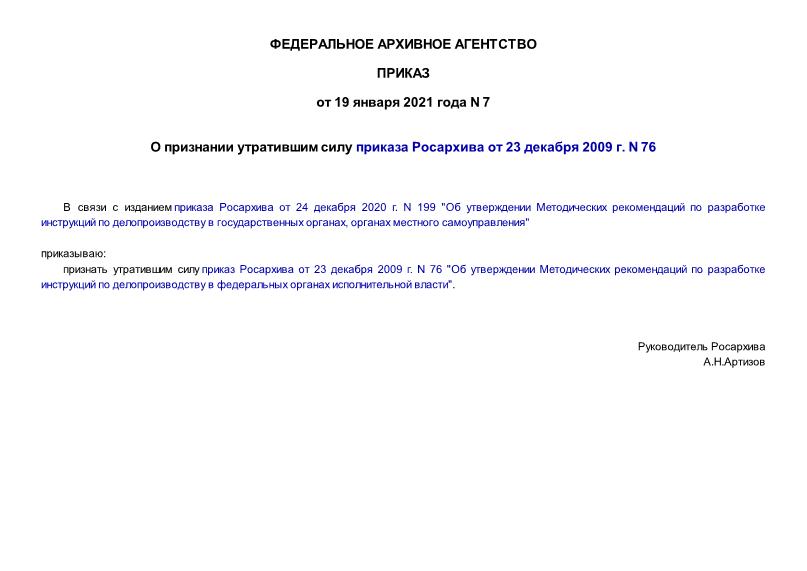 ФЕДЕРАЛЬНОЕ АРХИВНОЕ АГЕНТСТВО

ПРИКАЗ

от 19 января 2021 года N 7

О признании утратившим силу приказа Росархива от 23 декабря 2009 г. N 76

В связи с изданием приказа Росархива от 24 декабря 2020 г. N 199 "Об утверждении Методических рекомендаций по разработке инструкций по делопроизводству в государственных органах, органах местного самоуправления"

приказываю:

признать утратившим силу приказ Росархива от 23 декабря 2009 г. N 76 "Об утверждении Методических рекомендаций по разработке инструкций по делопроизводству в федеральных органах исполнительной власти".

Руководитель Росархива
А.Н.Артизов